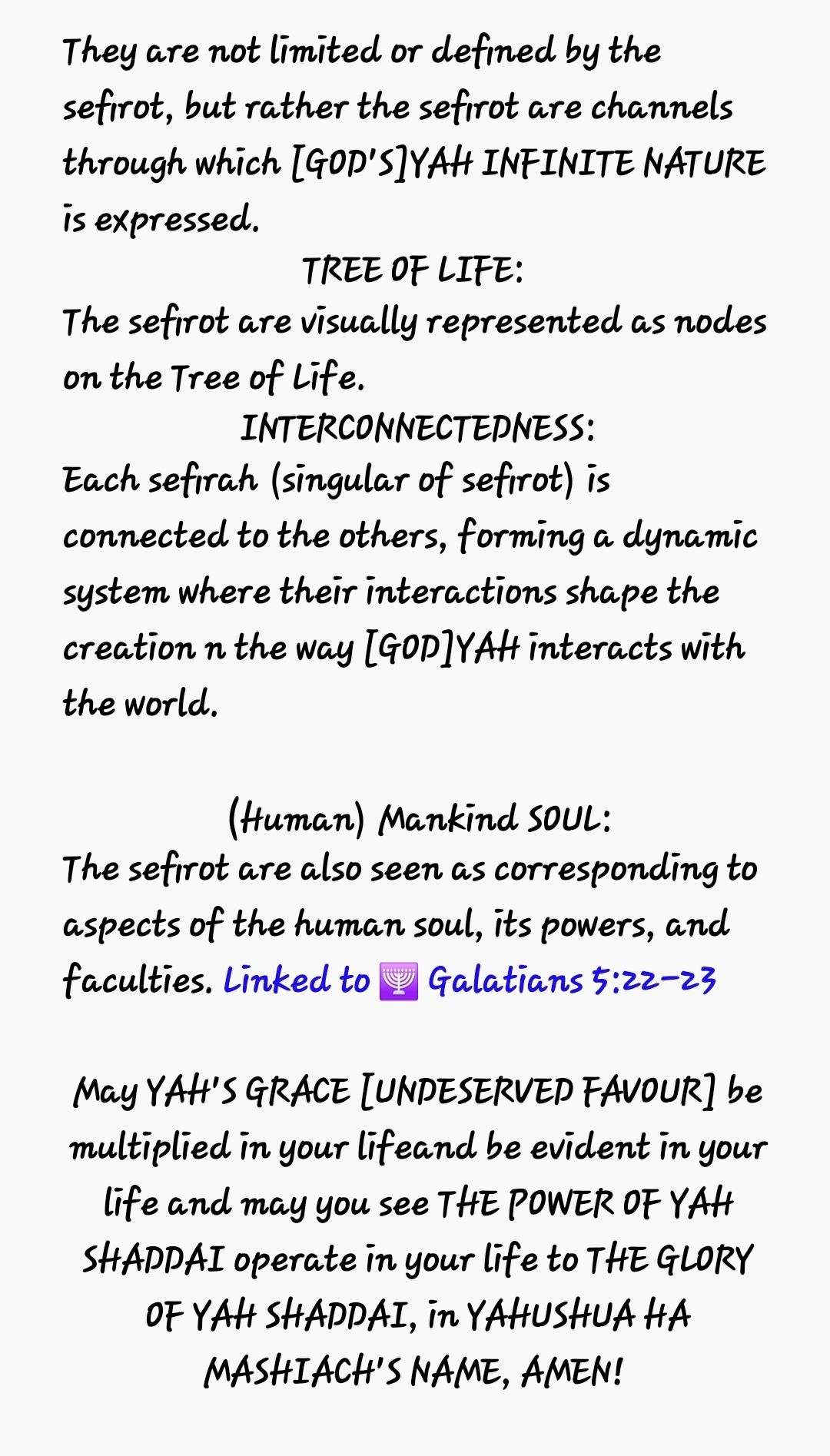 They are not limited or defined by the sefirot, but rather the sefirot are channels through which [GOD'S]YAH INFINITE NATURE is expressed.

TREE OF LIFE:

The sefirot are visually represented as nodes on the Tree of Life.

INTERCONNECTEDNESS:

Each sefirah (singular of sefirot) is connected to the others, forming a dynamic system where their interactions shape the creation n the way [GOD]YAH interacts with the world.

(Human) Mankind SOUL:

The sefirot are also seen as corresponding to aspects of the human soul, its powers, and faculties. Linked to 🕎 Galatians 5:22-23

May YAH'S GRACE [UNDESERVED FAVOUR] be multiplied in your lifeand be evident in your life and may you see THE POWER OF YAH SHADDAI operate in your life to THE GLORY OF YAH SHADDAI, in YAHUSHUA HA MASHIACH'S NAME, AMEN!